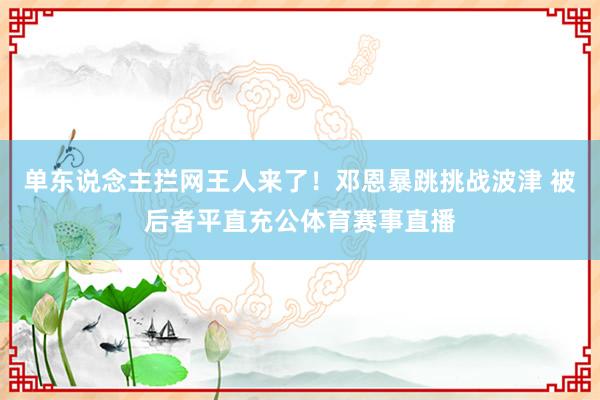 单东说念主拦网王人来了！邓恩暴跳挑战波津 被后者平直充公体育赛事直播